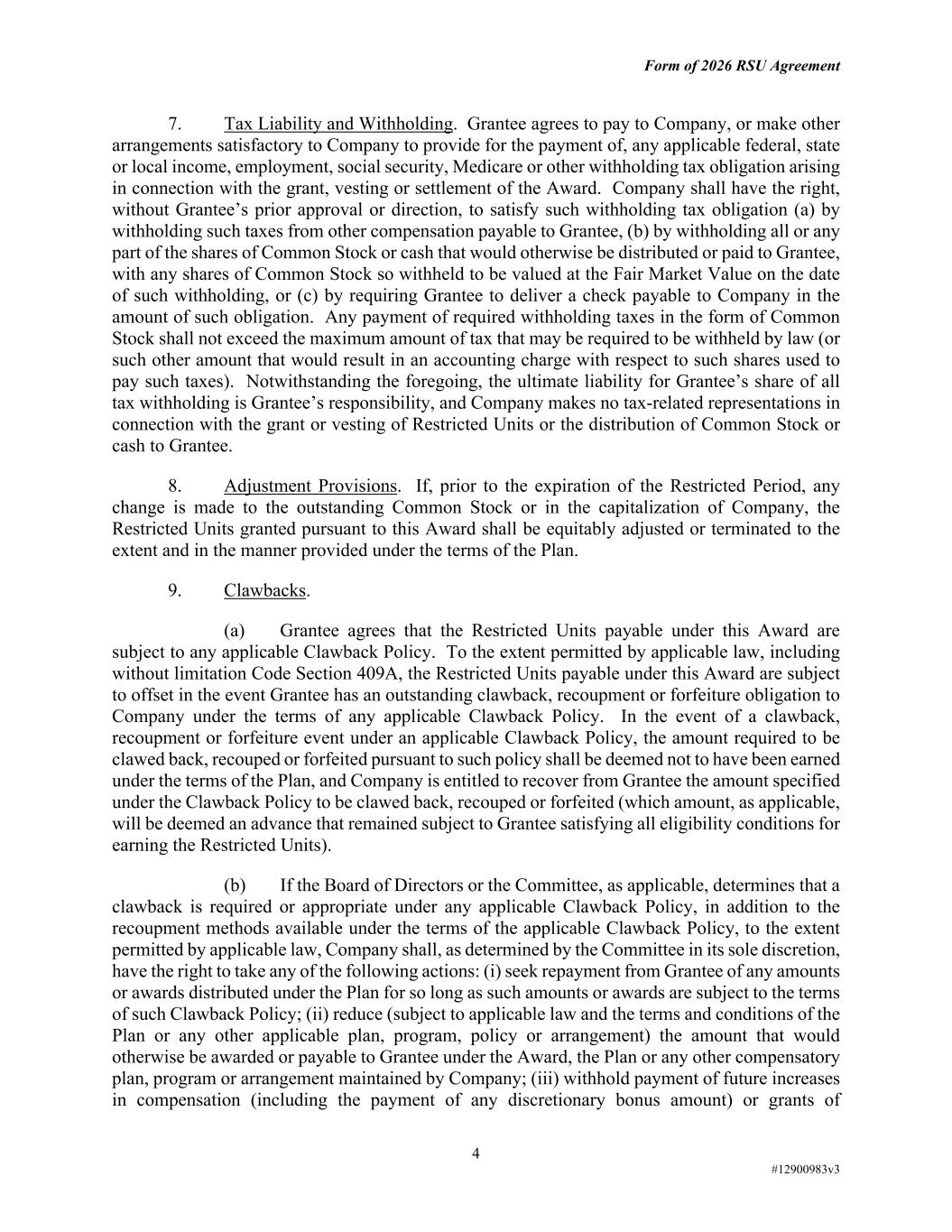 Form of 2026 RSU Agreement

7. Tax Liability and Withholding. Grantee agrees to pay to Company, or make other arrangements satisfactory to Company to provide for the payment of, any applicable federal, state or local income, employment, social security, Medicare or other withholding tax obligation arising in connection with the grant, vesting or settlement of the Award. Company shall have the right, without Grantee's prior approval or direction, to satisfy such withholding tax obligation (a) by withholding such taxes from other compensation payable to Grantee, (b) by withholding all or any part of the shares of Common Stock or cash that would otherwise be distributed or paid to Grantee, with any shares of Common Stock so withheld to be valued at the Fair Market Value on the date of such withholding, or (c) by requiring Grantee to deliver a check payable to Company in the amount of such obligation. Any payment of required withholding taxes in the form of Common Stock shall not exceed the maximum amount of tax that may be required to be withheld by law (or such other amount that would result in an accounting charge with respect to such shares used to pay such taxes). Notwithstanding the foregoing, the ultimate liability for Grantee's share of all tax withholding is Grantee's responsibility, and Company makes no tax-related representations in connection with the grant or vesting of Restricted Units or the distribution of Common Stock or cash to Grantee.

8. Adjustment Provisions. If, prior to the expiration of the Restricted Period, any change is made to the outstanding Common Stock or in the capitalization of Company, the Restricted Units granted pursuant to this Award shall be equitably adjusted or terminated to the extent and in the manner provided under the terms of the Plan.

9. Clawbacks.

(a) Grantee agrees that the Restricted Units payable under this Award are subject to any applicable Clawback Policy. To the extent permitted by applicable law, including without limitation Code Section 409A, the Restricted Units payable under this Award are subject to offset in the event Grantee has an outstanding clawback, recoupment or forfeiture obligation to Company under the terms of any applicable Clawback Policy. In the event of a clawback, recoupment or forfeiture event under an applicable Clawback Policy, the amount required to be clawed back, recouped or forfeited pursuant to such policy shall be deemed not to have been earned under the terms of the Plan, and Company is entitled to recover from Grantee the amount specified under the Clawback Policy to be clawed back, recouped or forfeited (which amount, as applicable, will be deemed an advance that remained subject to Grantee satisfying all eligibility conditions for earning the Restricted Units).

(b) If the Board of Directors or the Committee, as applicable, determines that a clawback is required or appropriate under any applicable Clawback Policy, in addition to the recoupment methods available under the terms of the applicable Clawback Policy, to the extent permitted by applicable law, Company shall, as determined by the Committee in its sole discretion, have the right to take any of the following actions: (i) seek repayment from Grantee of any amounts or awards distributed under the Plan for so long as such amounts or awards are subject to the terms of such Clawback Policy; (ii) reduce (subject to applicable law and the terms and conditions of the Plan or any other applicable plan, program, policy or arrangement) the amount that would otherwise be awarded or payable to Grantee under the Award, the Plan or any other compensatory plan, program or arrangement maintained by Company; (iii) withhold payment of future increases in compensation (including the payment of any discretionary bonus amount) or grants of

4

#12900983v3